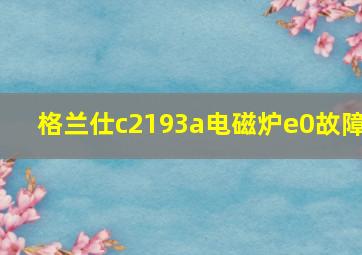 格兰仕c2193a电磁炉e0故障